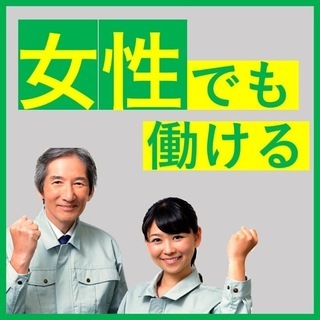 女性でも
働ける